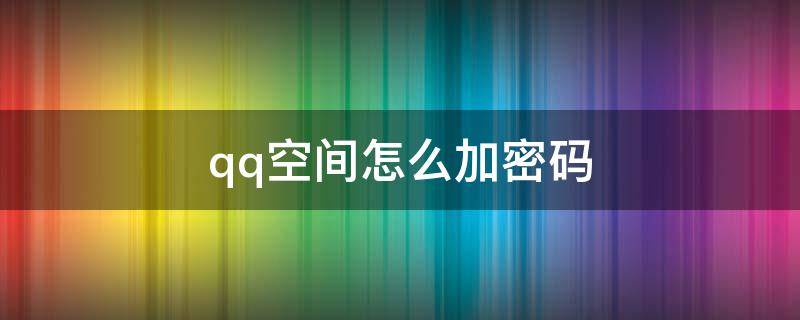 qq空间怎么加密码